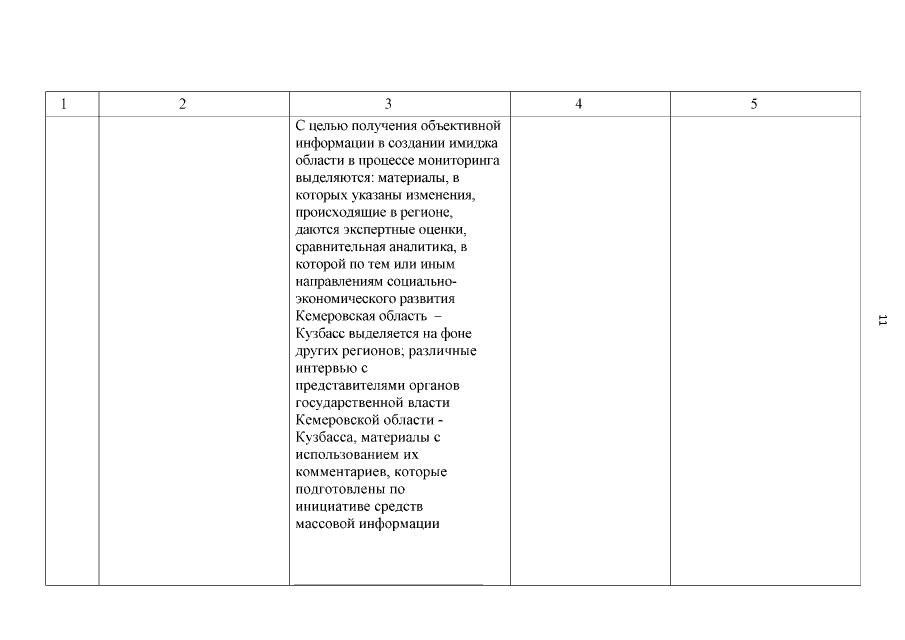 | 1 | 2 | 3 | 4 | 5 |
|---|---|---|---|---|
|  |  | С целью получения объективной информации в создании имиджа области в процессе мониторинга выделяются: материалы, в которых указаны изменения, происходящие в регионе, даются экспертные оценки, сравнительная аналитика, в которой по тем или иным направлениям социально-экономического развития Кемеровская область – Кузбасс выделяется на фоне других регионов; различные интервью с представителями органов государственной власти Кемеровской области - Кузбасса, материалы с использованием их комментариев, которые подготовлены по инициативе средств массовой информации |  |  |

11